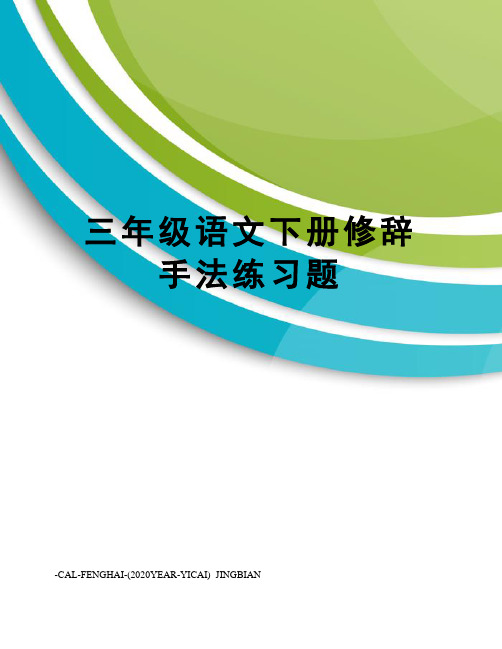 三年级语文下册修辞手法练习题

-CAL-FENGHAI-(2020YEAR-YICAI) JINGBIAN